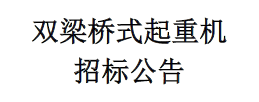 双梁桥式起重机
招标公告